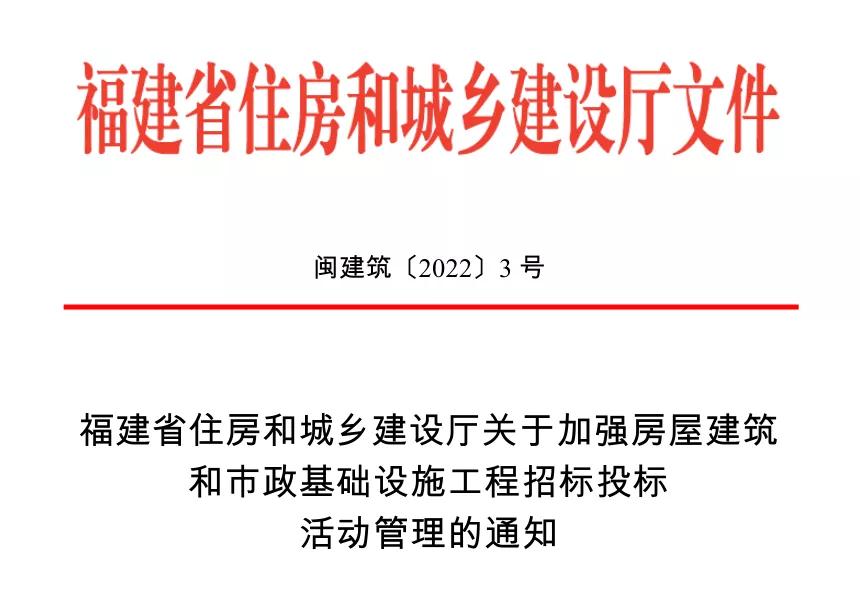 福建省住房和城乡建设厅文件

闽建筑〔2022〕3 号

福建省住房和城乡建设厅关于加强房屋建筑和市政基础设施工程招标投标活动管理的通知